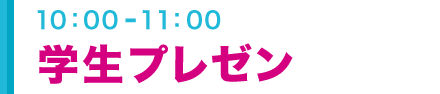 10:00-11:00
学生プレゼン